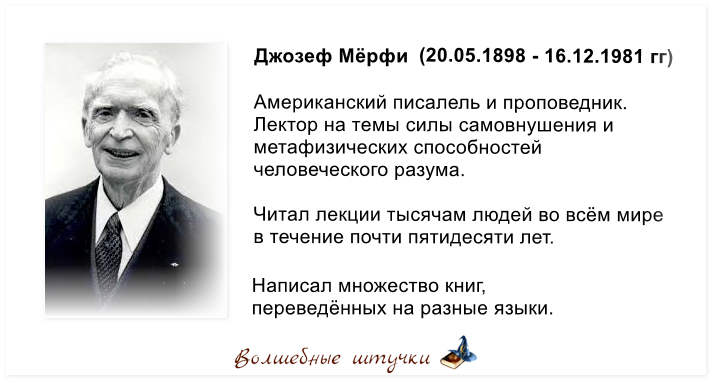 Джозеф Мёрфи (20.05.1898 - 16.12.1981 гг)

Американский писалель и проповедник. Лектор на темы силы самовнушения и метафизических способностей человеческого разума.

Читал лекции тысячам людей во всём мире в течение почти пятидесяти лет.

Написал множество книг, переведённых на разные языки.

Волшебные штучки